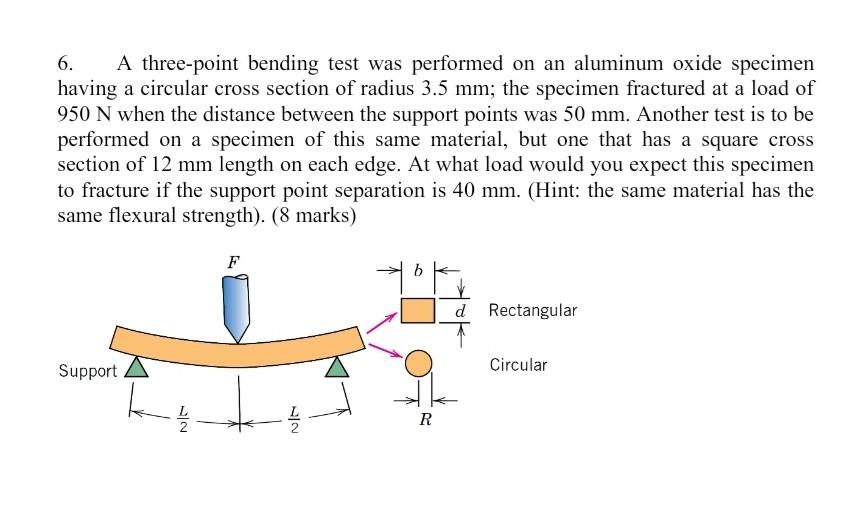 6. A three-point bending test was performed on an aluminum oxide specimen having a circular cross section of radius 3.5 mm; the specimen fractured at a load of 950 N when the distance between the support points was 50 mm. Another test is to be performed on a specimen of this same material, but one that has a square cross section of 12 mm length on each edge. At what load would you expect this specimen to fracture if the support point separation is 40 mm. (Hint: the same material has the same flexural strength). (8 marks)

$F$

$b$

$d$

Rectangular

Circular

Support

$\frac{L}{2}$

$\frac{L}{2}$

$R$